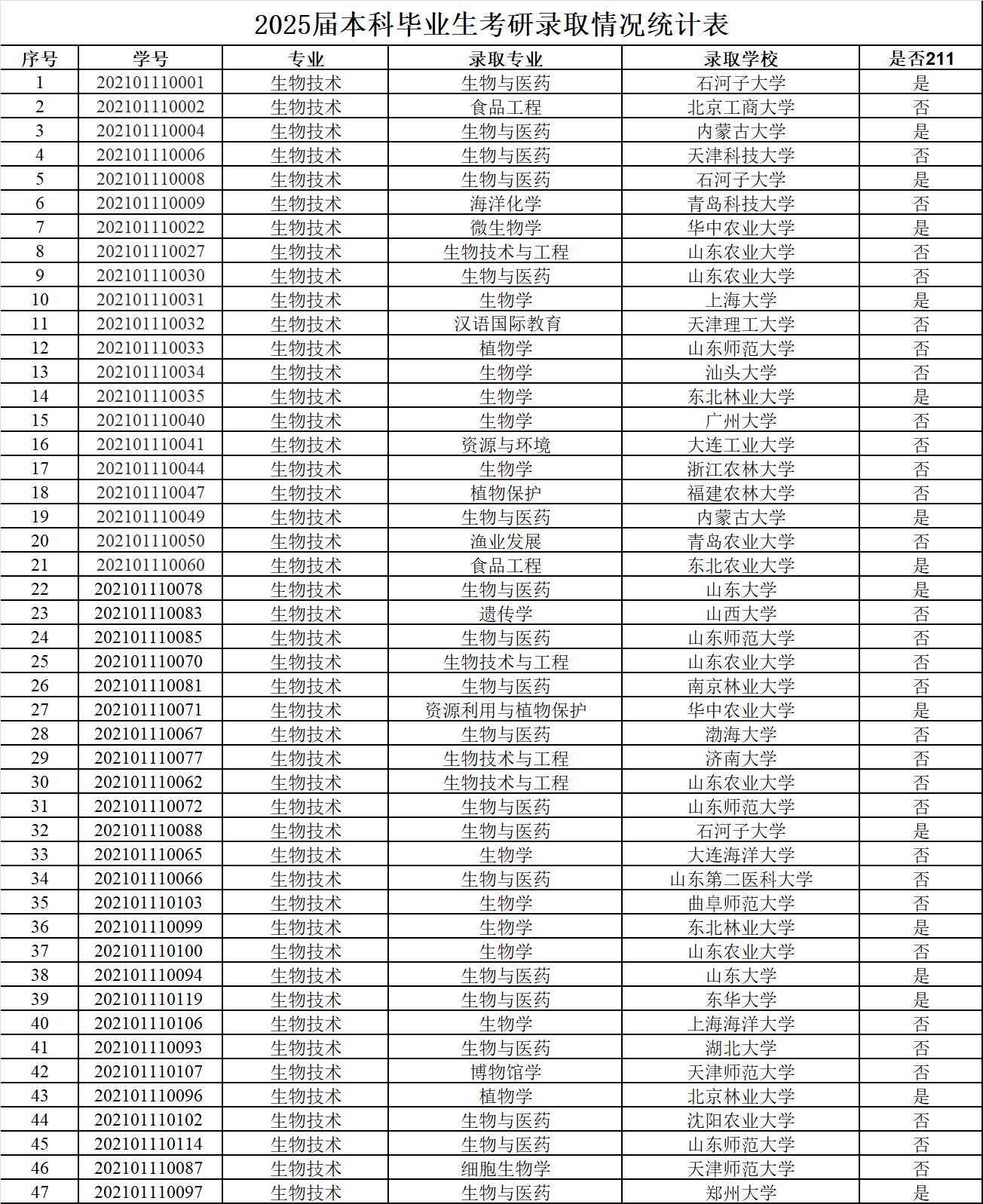 2025届本科毕业生考研录取情况统计表

| 序号 | 学号 | 专业 | 录取专业 | 录取学校 | 是否211 |
|---|---|---|---|---|---|
| 1 | 202101110001 | 生物技术 | 生物与医药 | 石河子大学 | 是 |
| 2 | 202101110002 | 生物技术 | 食品工程 | 北京工商大学 | 否 |
| 3 | 202101110004 | 生物技术 | 生物与医药 | 内蒙古大学 | 是 |
| 4 | 202101110006 | 生物技术 | 生物与医药 | 天津科技大学 | 否 |
| 5 | 202101110008 | 生物技术 | 生物与医药 | 石河子大学 | 是 |
| 6 | 202101110009 | 生物技术 | 海洋化学 | 青岛科技大学 | 否 |
| 7 | 202101110022 | 生物技术 | 微生物学 | 华中农业大学 | 是 |
| 8 | 202101110027 | 生物技术 | 生物技术与工程 | 山东农业大学 | 否 |
| 9 | 202101110030 | 生物技术 | 生物与医药 | 山东农业大学 | 否 |
| 10 | 202101110031 | 生物技术 | 生物学 | 上海大学 | 是 |
| 11 | 202101110032 | 生物技术 | 汉语国际教育 | 天津理工大学 | 否 |
| 12 | 202101110033 | 生物技术 | 植物学 | 山东师范大学 | 否 |
| 13 | 202101110034 | 生物技术 | 生物学 | 汕头大学 | 否 |
| 14 | 202101110035 | 生物技术 | 生物学 | 东北林业大学 | 是 |
| 15 | 202101110040 | 生物技术 | 生物学 | 广州大学 | 否 |
| 16 | 202101110041 | 生物技术 | 资源与环境 | 大连工业大学 | 否 |
| 17 | 202101110044 | 生物技术 | 生物学 | 浙江农林大学 | 否 |
| 18 | 202101110047 | 生物技术 | 植物保护 | 福建农林大学 | 否 |
| 19 | 202101110049 | 生物技术 | 生物与医药 | 内蒙古大学 | 是 |
| 20 | 202101110050 | 生物技术 | 渔业发展 | 青岛农业大学 | 否 |
| 21 | 202101110060 | 生物技术 | 食品工程 | 东北农业大学 | 是 |
| 22 | 202101110078 | 生物技术 | 生物与医药 | 山东大学 | 是 |
| 23 | 202101110083 | 生物技术 | 遗传学 | 山西大学 | 否 |
| 24 | 202101110085 | 生物技术 | 生物与医药 | 山东师范大学 | 否 |
| 25 | 202101110070 | 生物技术 | 生物技术与工程 | 山东农业大学 | 否 |
| 26 | 202101110081 | 生物技术 | 生物与医药 | 南京林业大学 | 否 |
| 27 | 202101110071 | 生物技术 | 资源利用与植物保护 | 华中农业大学 | 是 |
| 28 | 202101110067 | 生物技术 | 生物与医药 | 渤海大学 | 否 |
| 29 | 202101110077 | 生物技术 | 生物技术与工程 | 济南大学 | 否 |
| 30 | 202101110062 | 生物技术 | 生物技术与工程 | 山东农业大学 | 否 |
| 31 | 202101110072 | 生物技术 | 生物与医药 | 山东师范大学 | 否 |
| 32 | 202101110088 | 生物技术 | 生物与医药 | 石河子大学 | 是 |
| 33 | 202101110065 | 生物技术 | 生物学 | 大连海洋大学 | 否 |
| 34 | 202101110066 | 生物技术 | 生物与医药 | 山东第二医科大学 | 否 |
| 35 | 202101110103 | 生物技术 | 生物学 | 曲阜师范大学 | 否 |
| 36 | 202101110099 | 生物技术 | 生物学 | 东北林业大学 | 是 |
| 37 | 202101110100 | 生物技术 | 生物学 | 山东农业大学 | 否 |
| 38 | 202101110094 | 生物技术 | 生物与医药 | 山东大学 | 是 |
| 39 | 202101110119 | 生物技术 | 生物与医药 | 东华大学 | 是 |
| 40 | 202101110106 | 生物技术 | 生物学 | 上海海洋大学 | 否 |
| 41 | 202101110093 | 生物技术 | 生物与医药 | 湖北大学 | 否 |
| 42 | 202101110107 | 生物技术 | 博物馆学 | 天津师范大学 | 否 |
| 43 | 202101110096 | 生物技术 | 植物学 | 北京林业大学 | 是 |
| 44 | 202101110102 | 生物技术 | 生物与医药 | 沈阳农业大学 | 否 |
| 45 | 202101110114 | 生物技术 | 生物与医药 | 山东师范大学 | 否 |
| 46 | 202101110087 | 生物技术 | 细胞生物学 | 天津师范大学 | 否 |
| 47 | 202101110097 | 生物技术 | 生物与医药 | 郑州大学 | 是 |